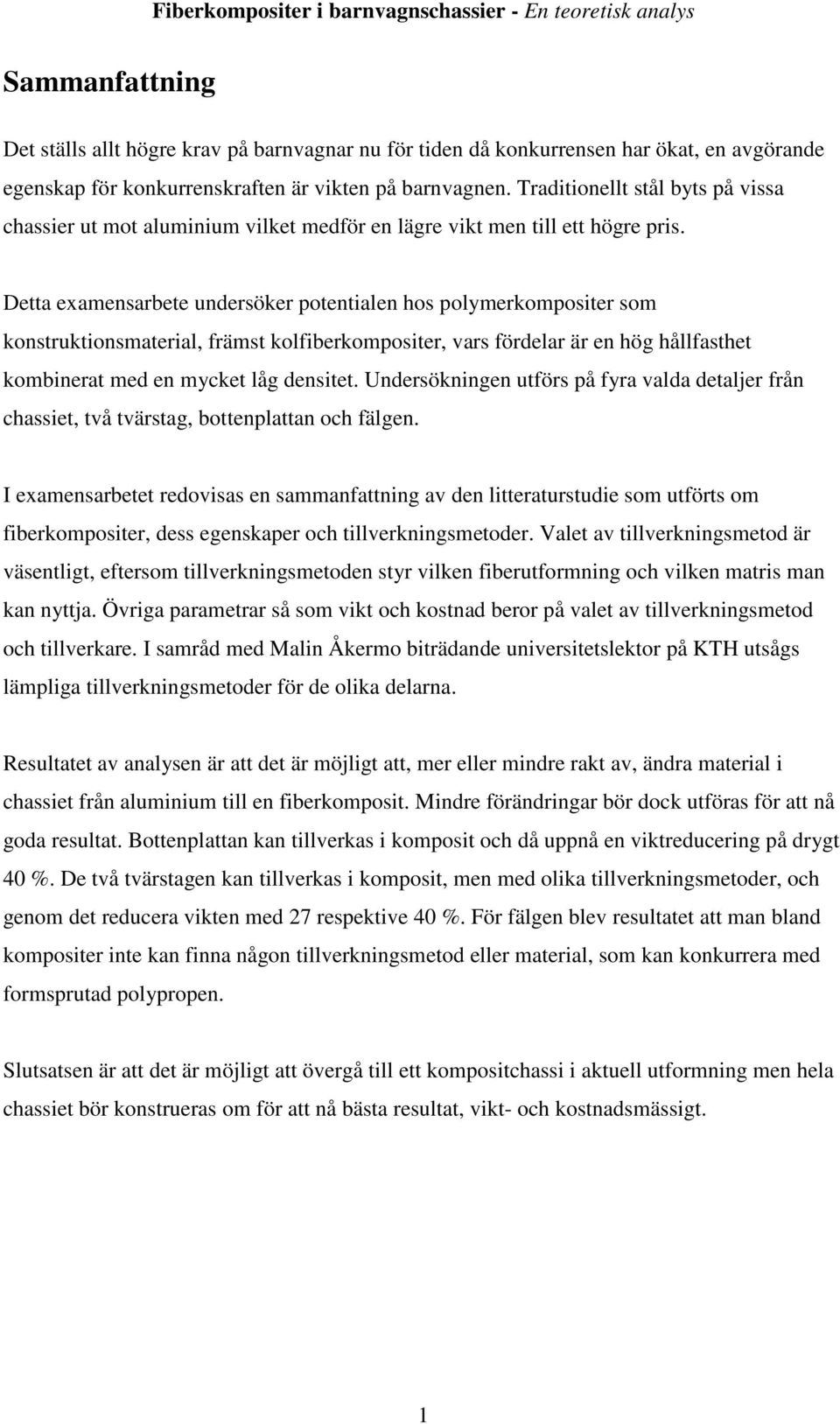 Fiberkompositer i barnvagnschassier - En teoretisk analys

Sammanfattning

Det ställs allt högre krav på barnvagnar nu för tiden då konkurrensen har ökat, en avgörande egenskap för konkurrenskraften är vikten på barnvagnen. Traditionellt stål byts på vissa chassier ut mot aluminium vilket medför en lägre vikt men till ett högre pris.

Detta examensarbete undersöker potentialen hos polymerkompositer som konstruktionsmaterial, främst kolfiberkompositer, vars fördelar är en hög hållfasthet kombinerat med en mycket låg densitet. Undersökningen utförs på fyra valda detaljer från chassiet, två tvärstag, bottenplattan och fälgen.

I examensarbetet redovisas en sammanfattning av den litteraturstudie som utförts om fiberkompositer, dess egenskaper och tillverkningsmetoder. Valet av tillverkningsmetod är väsentligt, eftersom tillverkningsmetoden styr vilken fiberutformning och vilken matris man kan nyttja. Övriga parametrar så som vikt och kostnad beror på valet av tillverkningsmetod och tillverkare. I samråd med Malin Åkermo biträdande universitetslektor på KTH utsågs lämpliga tillverkningsmetoder för de olika delarna.

Resultatet av analysen är att det är möjligt att, mer eller mindre rakt av, ändra material i chassiet från aluminium till en fiberkomposit. Mindre förändringar bör dock utföras för att nå goda resultat. Bottenplattan kan tillverkas i komposit och då uppnå en viktreducering på drygt 40 %. De två tvärstagen kan tillverkas i komposit, men med olika tillverkningsmetoder, och genom det reducera vikten med 27 respektive 40 %. För fälgen blev resultatet att man bland kompositer inte kan finna någon tillverkningsmetod eller material, som kan konkurrera med formsprutad polypropen.

Slutsatsen är att det är möjligt att övergå till ett kompositchassi i aktuell utformning men hela chassiet bör konstrueras om för att nå bästa resultat, vikt- och kostnadsmässigt.

1